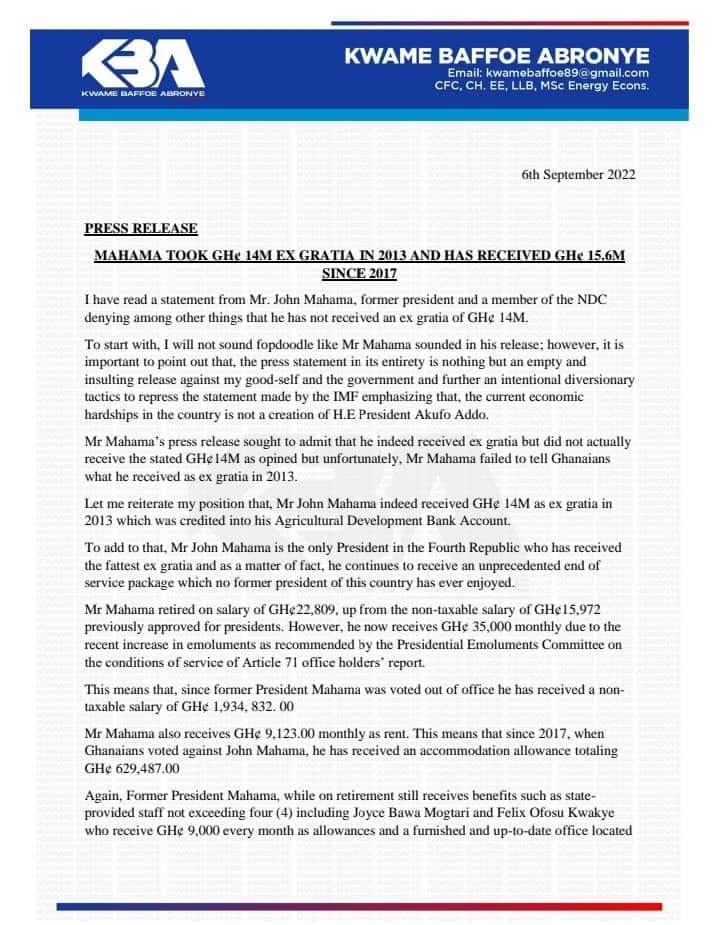 KBA
KWAME BAFFOE ABRONYE

KWAME BAFFOE ABRONYE
Email: kwamebaffoe89@gmail.com
CFC, CH. EE, LLB, MSc Energy Econs.

6th September 2022

PRESS RELEASE

MAHAMA TOOK GH¢ 14M EX GRATIA IN 2013 AND HAS RECEIVED GH¢ 15.6M SINCE 2017

I have read a statement from Mr. John Mahama, former president and a member of the NDC denying among other things that he has not received an ex gratia of GH¢ 14M.

To start with, I will not sound fopdoodle like Mr Mahama sounded in his release; however, it is important to point out that, the press statement in its entirety is nothing but an empty and insulting release against my good-self and the government and further an intentional diversionary tactics to repress the statement made by the IMF emphasizing that, the current economic hardships in the country is not a creation of H.E President Akufo Addo.

Mr Mahama's press release sought to admit that he indeed received ex gratia but did not actually receive the stated GH¢14M as opined but unfortunately, Mr Mahama failed to tell Ghanaians what he received as ex gratia in 2013.

Let me reiterate my position that, Mr John Mahama indeed received GH¢ 14M as ex gratia in 2013 which was credited into his Agricultural Development Bank Account.

To add to that, Mr John Mahama is the only President in the Fourth Republic who has received the fattest ex gratia and as a matter of fact, he continues to receive an unprecedented end of service package which no former president of this country has ever enjoyed.

Mr Mahama retired on salary of GH¢22,809, up from the non-taxable salary of GH¢15,972 previously approved for presidents. However, he now receives GH¢ 35,000 monthly due to the recent increase in emoluments as recommended by the Presidential Emoluments Committee on the conditions of service of Article 71 office holders' report.

This means that, since former President Mahama was voted out of office he has received a non-taxable salary of GH¢ 1,934, 832. 00

Mr Mahama also receives GH¢ 9,123.00 monthly as rent. This means that since 2017, when Ghanaians voted against John Mahama, he has received an accommodation allowance totaling GH¢ 629,487.00

Again, Former President Mahama, while on retirement still receives benefits such as state-provided staff not exceeding four (4) including Joyce Bawa Mogtari and Felix Ofosu Kwakye who receive GH¢ 9,000 every month as allowances and a furnished and up-to-date office located